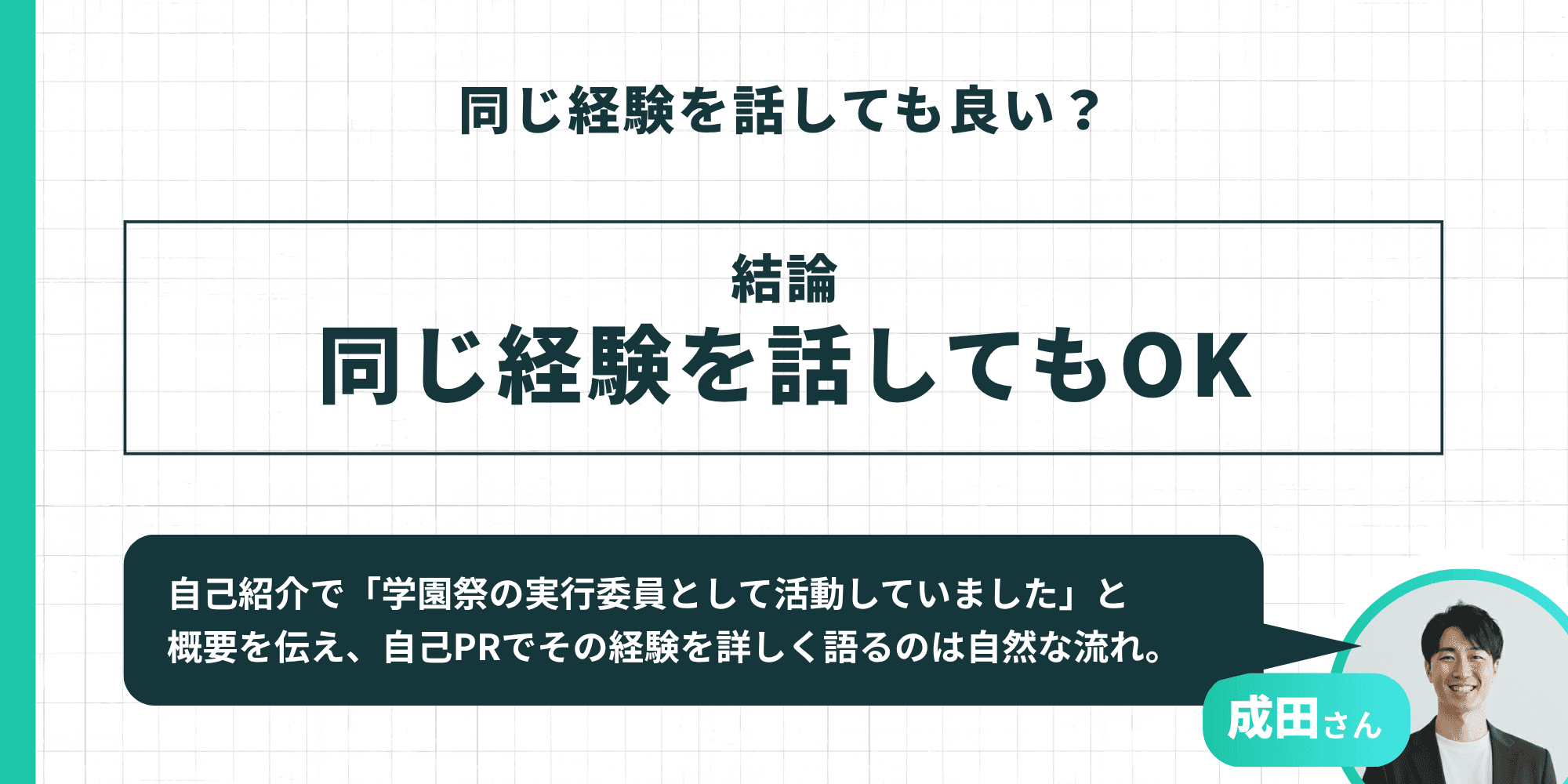 同じ経験を話しても良い？

結論
同じ経験を話してもOK

自己紹介で「学園祭の実行委員として活動していました」と概要を伝え、自己PRでその経験を詳しく語るのは自然な流れ。

成田さん